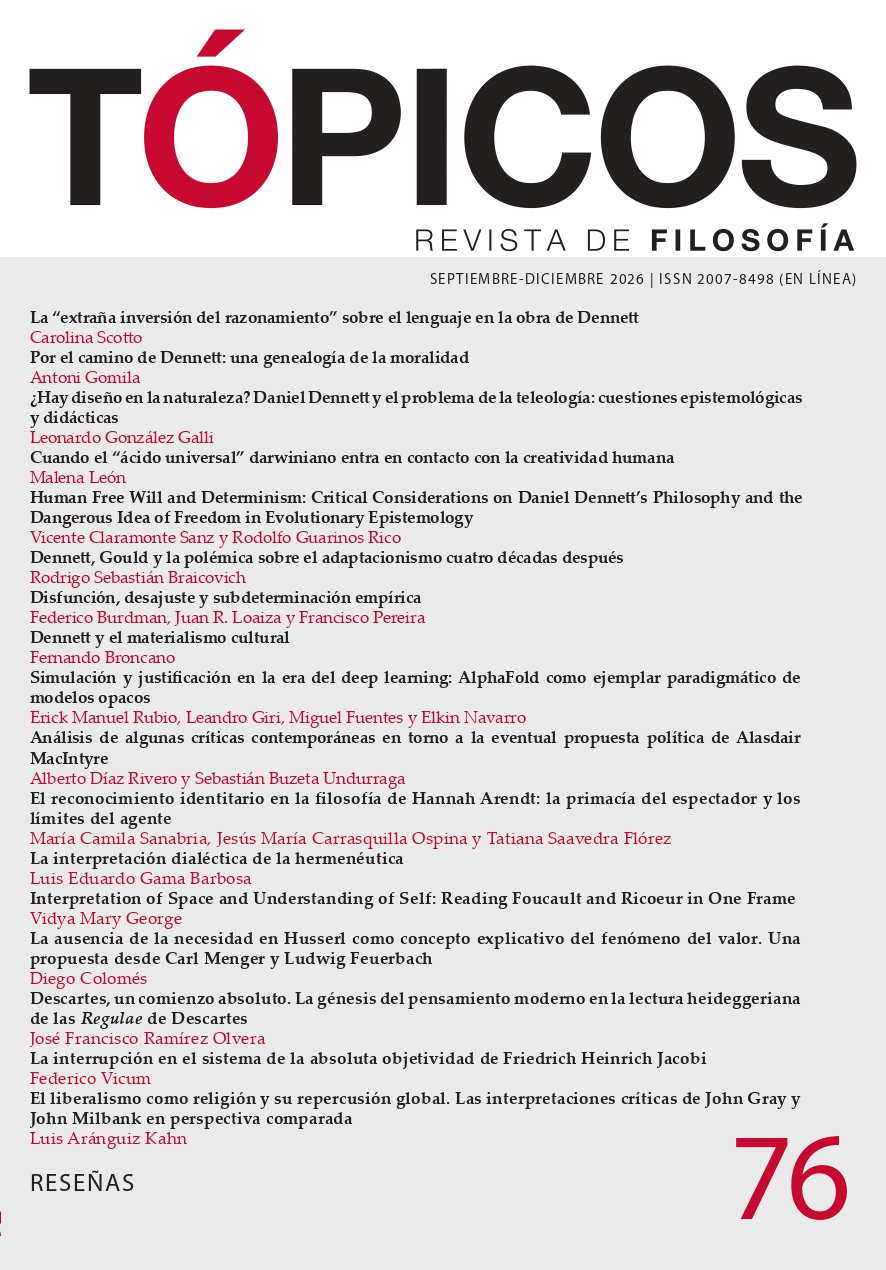 TÓPICOS

REVISTA DE FILOSOFÍA

SEPTIEMBRE-DICIEMBRE 2026 | ISSN 2007-8498 (EN LÍNEA)

La “extraña inversión del razonamiento” sobre el lenguaje en la obra de Dennett
Carolina Scotto

Por el camino de Dennett: una genealogía de la moralidad
Antoni Gomila

¿Hay diseño en la naturaleza? Daniel Dennett y el problema de la teleología: cuestiones epistemológicas y didácticas
Leonardo González Galli

Cuando el “ácido universal” darwiniano entra en contacto con la creatividad humana
Malena León

Human Free Will and Determinism: Critical Considerations on Daniel Dennett’s Philosophy and the Dangerous Idea of Freedom in Evolutionary Epistemology
Vicente Claramonte Sanz y Rodolfo Guarinos Rico

Dennett, Gould y la polémica sobre el adaptacionismo cuatro décadas después
Rodrigo Sebastián Braicovich

Disfunción, desajuste y subdeterminación empírica
Federico Burdman, Juan R. Loaiza y Francisco Pereira

Dennett y el materialismo cultural
Fernando Broncano

Simulación y justificación en la era del deep learning: AlphaFold como ejemplar paradigmático de modelos opacos
Erick Manuel Rubio, Leandro Giri, Miguel Fuentes y Elkin Navarro

Análisis de algunas críticas contemporáneas en torno a la eventual propuesta política de Alasdair MacIntyre
Alberto Díaz Rivero y Sebastián Buzeta Undurraga

El reconocimiento identitario en la filosofía de Hannah Arendt: la primacía del espectador y los límites del agente
María Camila Sanabria, Jesús María Carrasquilla Ospina y Tatiana Saavedra Flórez

La interpretación dialéctica de la hermenéutica
Luis Eduardo Gama Barbosa

Interpretation of Space and Understanding of Self: Reading Foucault and Ricoeur in One Frame
Vidya Mary George

La ausencia de la necesidad en Husserl como concepto explicativo del fenómeno del valor. Una propuesta desde Carl Menger y Ludwig Feuerbach
Diego Colomés

Descartes, un comienzo absoluto. La génesis del pensamiento moderno en la lectura heideggeriana de las Regulae de Descartes
José Francisco Ramírez Olvera

La interrupción en el sistema de la absoluta objetividad de Friedrich Heinrich Jacobi
Federico Vicum

El liberalismo como religión y su repercusión global. Las interpretaciones críticas de John Gray y John Milbank en perspectiva comparada
Luis Aránguiz Kahn

RESEÑAS

76